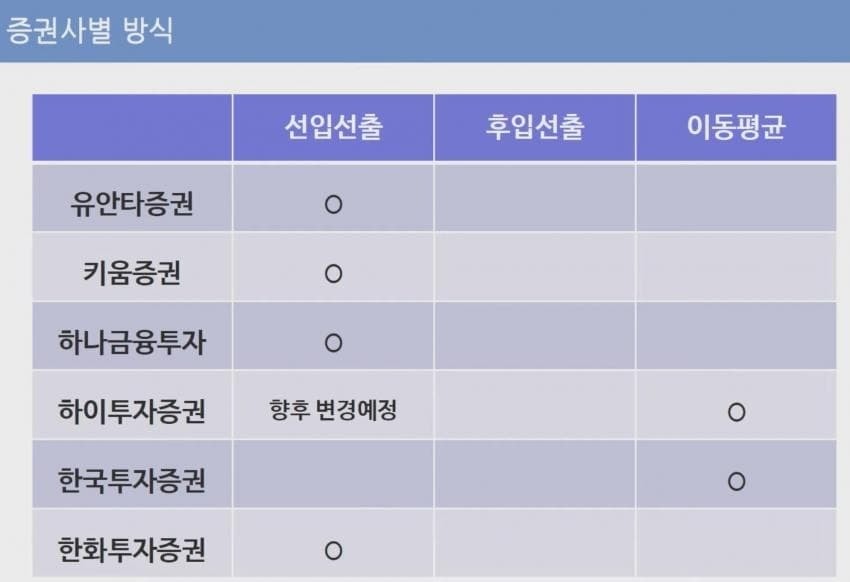 증권사별 방식

|  | 선입선출 | 후입선출 | 이동평균 |
|---|---|---|---|
| 유안타증권 | ○ |  |  |
| 키움증권 | ○ |  |  |
| 하나금융투자 | ○ |  |  |
| 하이투자증권 | 향후 변경예정 |  | ○ |
| 한국투자증권 |  |  | ○ |
| 한화투자증권 | ○ |  |  |